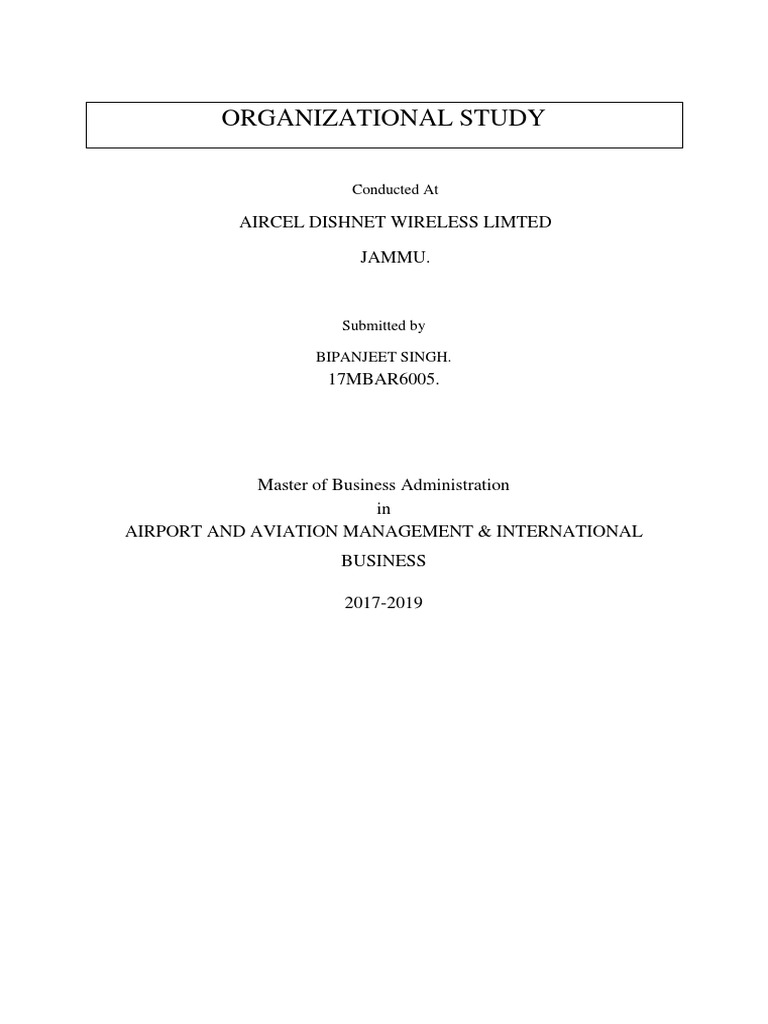 ORGANIZATIONAL STUDY

Conducted At

AIRCEL DISHNET WIRELESS LIMTED

JAMMU.

Submitted by

BIPANJEET SINGH.

17MBAR6005.

Master of Business Administration

in

AIRPORT AND AVIATION MANAGEMENT & INTERNATIONAL BUSINESS

2017-2019